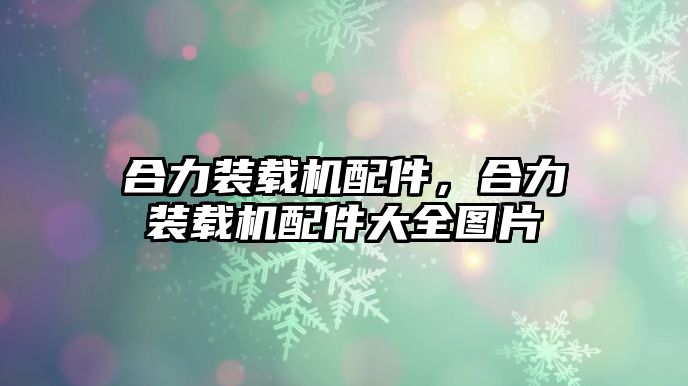 合力装载机配件，合力装载机配件大全图片